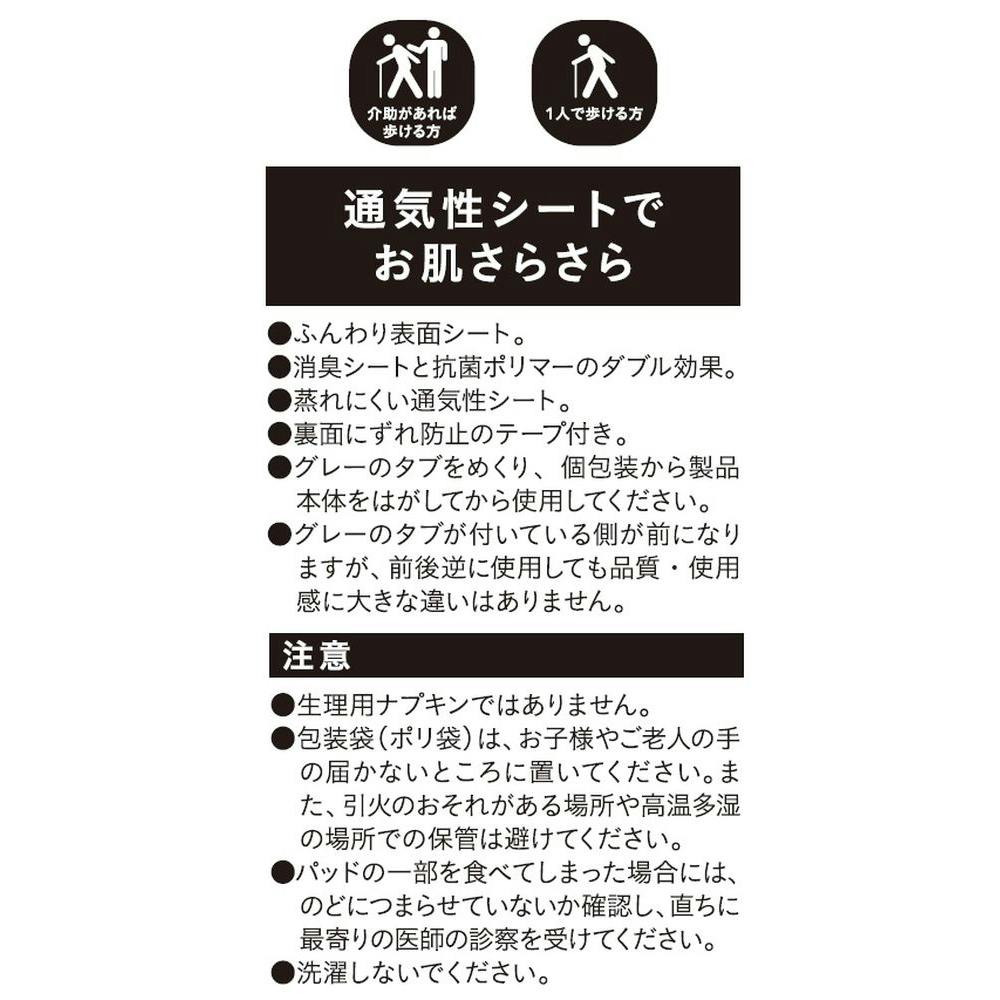 介助があれば歩ける方

1人で歩ける方

通気性シートでお肌さらさら

●ふんわり表面シート。
●消臭シートと抗菌ポリマーのダブル効果。
●蒸れにくい通気性シート。
●裏面にずれ防止のテープ付き。
●グレーのタブをめくり、個包装から製品本体をはがしてから使用してください。
●グレーのタブが付いている側が前になりますが、前後逆に使用しても品質・使用感に大きな違いはありません。

注意

●生理用ナプキンではありません。
●包装袋（ポリ袋）は、お子様やご老人の手の届かないところに置いてください。また、引火のおそれがある場所や高温多湿の場所での保管は避けてください。
●パッドの一部を食べてしまった場合には、のどにつまらせていないか確認し、直ちに最寄りの医師の診察を受けてください。
●洗濯しないでください。